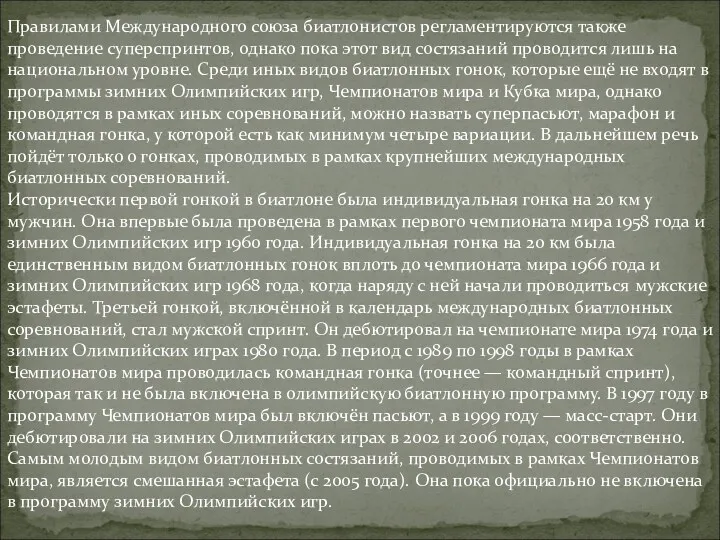 Правилами Международного союза биатлонистов регламентируются также проведение суперспринтов, однако пока этот вид состязаний проводится лишь на национальном уровне. Среди иных видов биатлонных гонок, которые ещё не входят в программы зимних Олимпийских игр, Чемпионатов мира и Кубка мира, однако проводятся в рамках иных соревнований, можно назвать суперпасьют, марафон и командная гонка, у которой есть как минимум четыре вариации. В дальнейшем речь пойдёт только о гонках, проводимых в рамках крупнейших международных биатлонных соревнований.
Исторически первой гонкой в биатлоне была индивидуальная гонка на 20 км у мужчин. Она впервые была проведена в рамках первого чемпионата мира 1958 года и зимних Олимпийских игр 1960 года. Индивидуальная гонка на 20 км была единственным видом биатлонных гонок вплоть до чемпионата мира 1966 года и зимних Олимпийских игр 1968 года, когда наряду с ней начали проводиться мужские эстафеты. Третьей гонкой, включённой в календарь международных биатлонных соревнований, стал мужской спринт. Он дебютировал на чемпионате мира 1974 года и зимних Олимпийских играх 1980 года. В период с 1989 по 1998 годы в рамках Чемпионатов мира проводилась командная гонка (точнее — командный спринт), которая так и не была включена в олимпийскую биатлонную программу. В 1997 году в программу Чемпионатов мира был включён пасьют, а в 1999 году — масс-старт. Они дебютировали на зимних Олимпийских играх в 2002 и 2006 годах, соответственно. Самым молодым видом биатлонных состязаний, проводимых в рамках Чемпионатов мира, является смешанная эстафета (с 2005 года). Она пока официально не включена в программу зимних Олимпийских игр.